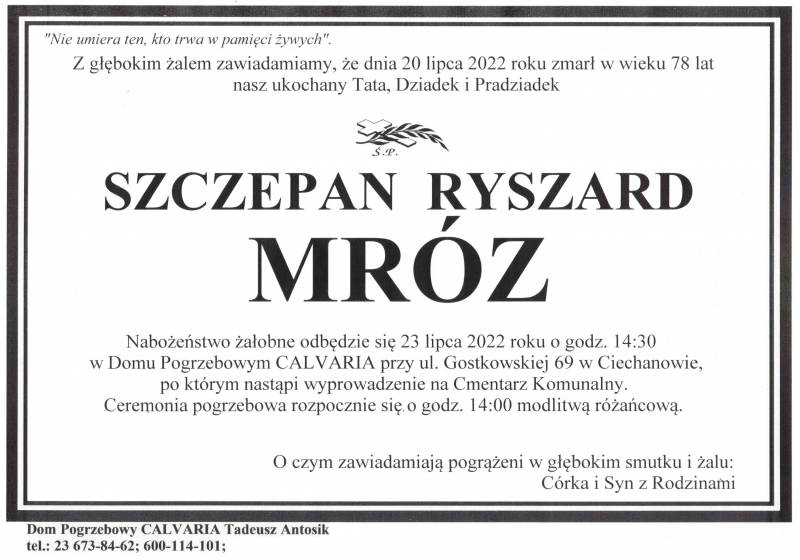 "Nie umiera ten, kto trwa w pamięci żywych".
Z głębokim żalem zawiadamiamy, że dnia 20 lipca 2022 roku zmarł w wieku 78 lat nasz ukochany Tata, Dziadek i Pradziadek

Ś.P.

SZCZEPAN RYSZARD
MRÓZ

Nabożeństwo żałobne odbędzie się 23 lipca 2022 roku o godz. 14:30 w Domu Pogrzebowym CALVARIA przy ul. Gostkowskiej 69 w Ciechanowie, po którym nastąpi wyprowadzenie na Cmentarz Komunalny. Ceremonia pogrzebowa rozpocznie się o godz. 14:00 modlitwą różańcową.

O czym zawiadamiają pogrążeni w głębokim smutku i żalu:
Córka i Syn z Rodzinami

Dom Pogrzebowy CALVARIA Tadeusz Antosik
tel.: 23 673-84-62; 600-114-101;